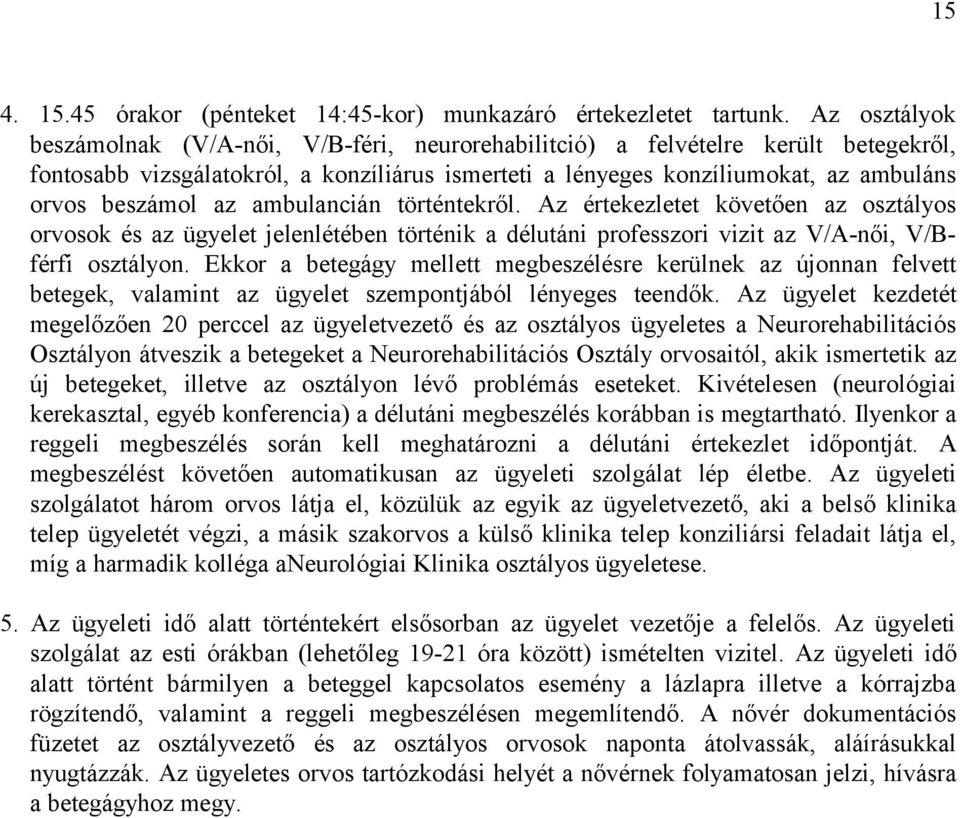 15

4. 15.45 órakor (pénteket 14:45-kor) munkazáró értekezletet tartunk. Az osztályok beszámolnak (V/A-női, V/B-féri, neurorehabilitció) a felvételre került betegekről, fontosabb vizsgálatokról, a konzíliárus ismerteti a lényeges konzíliumokat, az ambuláns orvos beszámol az ambulancián történtekről. Az értekezletet követően az osztályos orvosok és az ügyelet jelenlétében történik a délutáni professzori vizit az V/A-női, V/B-férfi osztályon. Ekkor a betegágy mellett megbeszélésre kerülnek az újonnan felvett betegek, valamint az ügyelet szempontjából lényeges teendők. Az ügyelet kezdetét megelőzően 20 perccel az ügyeletvezető és az osztályos ügyeletes a Neurorehabilitációs Osztályon átveszik a betegeket a Neurorehabilitációs Osztály orvosaitól, akik ismertetik az új betegeket, illetve az osztályon lévő problémás eseteket. Kivételesen (neurológiai kerekasztal, egyéb konferencia) a délutáni megbeszélés korábban is megtartható. Ilyenkor a reggeli megbeszélés során kell meghatározni a délutáni értekezlet időpontját. A megbeszélést követően automatikusan az ügyeleti szolgálat lép életbe. Az ügyeleti szolgálatot három orvos látja el, közülük az egyik az ügyeletvezető, aki a belső klinika telep ügyeletét végzi, a másik szakorvos a külső klinika telep konziliársi feladait látja el, míg a harmadik kolléga aNeurológiai Klinika osztályos ügyeletese.

5. Az ügyeleti idő alatt történtekért elsősorban az ügyelet vezetője a felelős. Az ügyeleti szolgálat az esti órákban (lehetőleg 19-21 óra között) ismételten vizitel. Az ügyeleti idő alatt történt bármilyen a beteggel kapcsolatos esemény a lázlapra illetve a kórrajzba rögzítendő, valamint a reggeli megbeszélésen megemlítendő. A nővér dokumentációs füzetet az osztályvezető és az osztályos orvosok naponta átolvassák, aláírásukkal nyugtázzák. Az ügyeletes orvos tartózkodási helyét a nővérnek folyamatosan jelzi, hívásra a betegágyhoz megy.